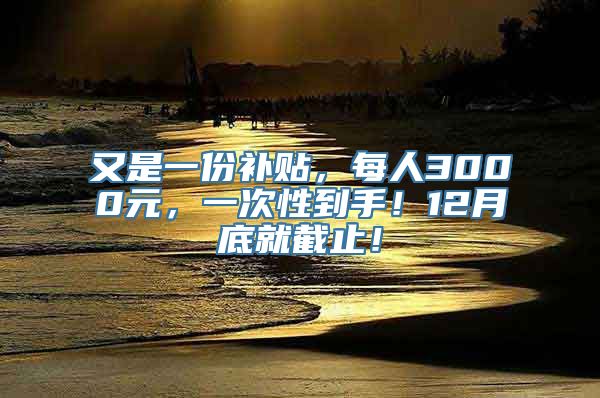 又是一份补贴，每人3000元，一次性到手！12月底就截止！